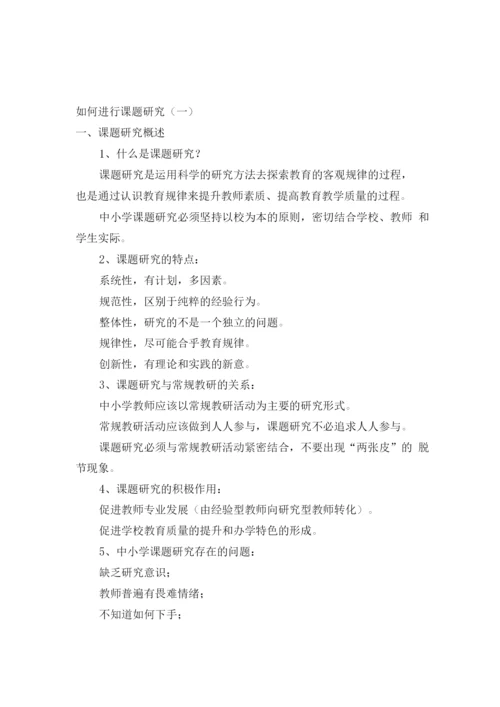 如何进行课题研究（一）
一、课题研究概述

1、什么是课题研究？

课题研究是运用科学的研究方法去探索教育的客观规律的过程，也是通过认识教育规律来提升教师素质、提高教育教学质量的过程。

中小学课题研究必须坚持以校为本的原则，密切结合学校、教师 和学生实际。

2、课题研究的特点：

系统性，有计划，多因素。

规范性，区别于纯粹的经验行为。

整体性，研究的不是一个独立的问题。

规律性，尽可能合乎教育规律。

创新性，有理论和实践的新意。

3、课题研究与常规教研的关系：

中小学教师应该以常规教研活动为主要的研究形式。

常规教研活动应该做到人人参与，课题研究不必追求人人参与。

课题研究必须与常规教研活动紧密结合，不要出现“两张皮”的 脱节现象。

4、课题研究的积极作用：

促进教师专业发展（由经验型教师向研究型教师转化）。

促进学校教育质量的提升和办学特色的形成。

5、中小学课题研究存在的问题：

缺乏研究意识；

教师普遍有畏难情绪；

不知道如何下手；